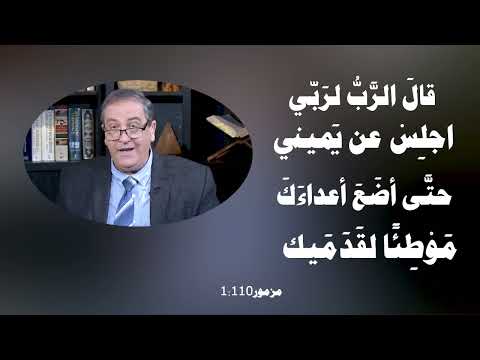 قالَ الرَّبُّ لرَبّي
اجلِسْ عن يَميني
حتَّى أضَعَ أعداءَكَ
مَوْطِئًا لقَدَمَيك

مزمور1:110